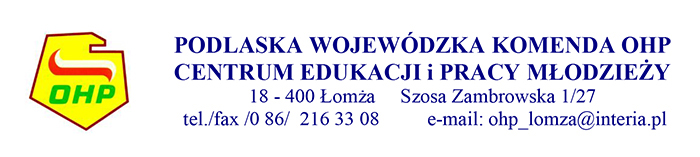 OHP

PODLASKA WOJEWÓDZKA KOMENDA OHP
CENTRUM EDUKACJI i PRACY MŁODZIEŻY
18 - 400 Łomża Szosa Zambrowska 1/27
tel./fax /0 86/ 216 33 08 e-mail: ohp_lomza@interia.pl